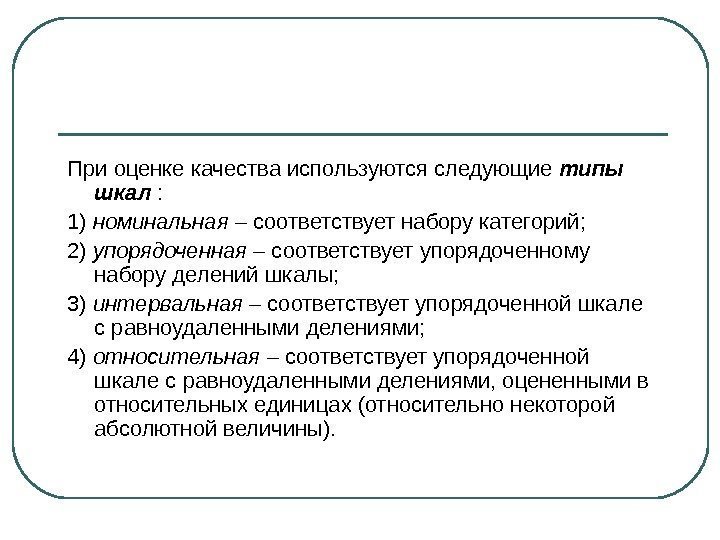 При оценке качества используются следующие типы шкал :

1) номинальная – соответствует набору категорий;

2) упорядоченная – соответствует упорядоченному набору делений шкалы;

3) интервальная – соответствует упорядоченной шкале с равноудаленными делениями;

4) относительная – соответствует упорядоченной шкале с равноудаленными делениями, оцененными в относительных единицах (относительно некоторой абсолютной величины).